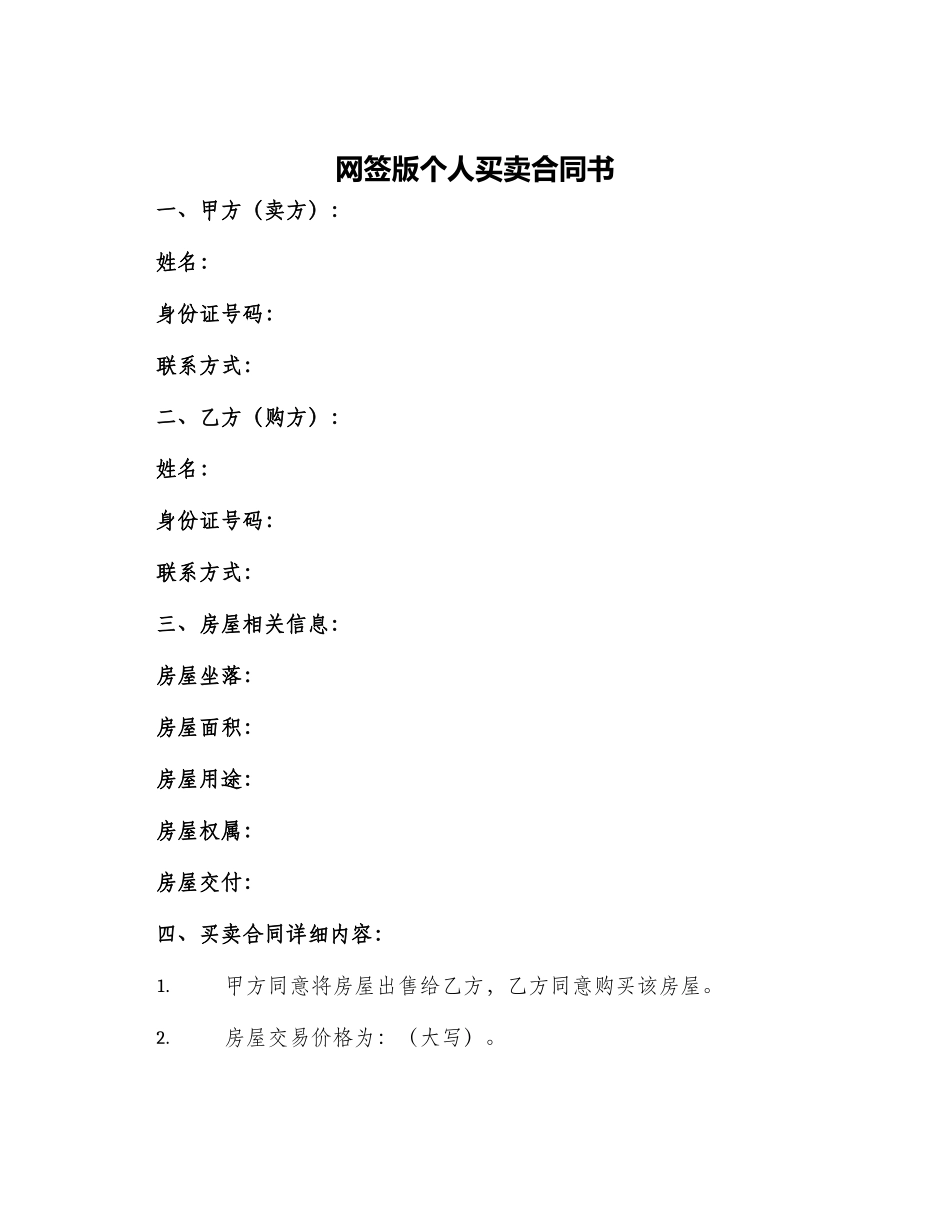 网签版个人买卖合同书

一、甲方（卖方）：

姓名：

身份证号码：

联系方式：

二、乙方（购方）：

姓名：

身份证号码：

联系方式：

三、房屋相关信息：

房屋坐落：

房屋面积：

房屋用途：

房屋权属：

房屋交付：

四、买卖合同详细内容：

1. 甲方同意将房屋出售给乙方，乙方同意购买该房屋。

2. 房屋交易价格为：（大写）。